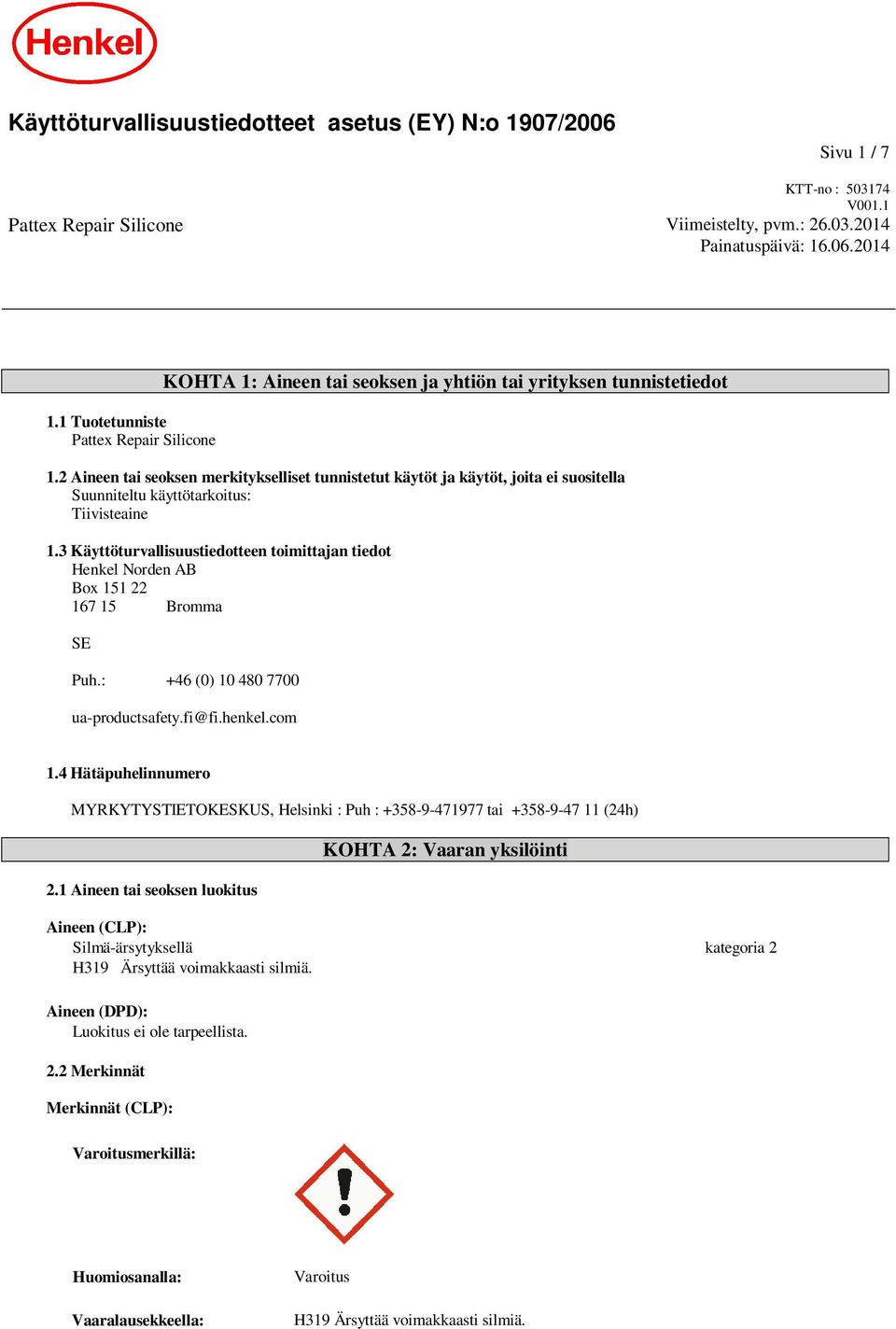 Henkel

Käyttöturvallisuustiedotteet asetus (EY) N:o 1907/2006

Sivu 1 / 7

KTT-no : 503174
V001.1

Pattex Repair Silicone

Viimeistelty, pvm.: 26.03.2014
Painatuspäivä: 16.06.2014

KOHTA 1: Aineen tai seoksen ja yhtiön tai yrityksen tunnistetiedot

1.1 Tuotetunniste
Pattex Repair Silicone

1.2 Aineen tai seoksen merkitykselliset tunnistetut käytöt ja käytöt, joita ei suositella
Suunniteltu käyttötarkoitus:
Tiivisteaine

1.3 Käyttöturvallisuustiedotteen toimittajan tiedot
Henkel Norden AB
Box 151 22
167 15 Bromma

SE

Puh.: +46 (0) 10 480 7700

ua-productsafety.fi@fi.henkel.com

1.4 Hätäpuhelinnumero

MYRKYTYSTIETOKESKUS, Helsinki : Puh : +358-9-471977 tai +358-9-47 11 (24h)

KOHTA 2: Vaaran yksilöinti

2.1 Aineen tai seoksen luokitus

Aineen (CLP):
Silmä-ärsytyksellä kategoria 2
H319 Ärsyttää voimakkaasti silmiä.

Aineen (DPD):
Luokitus ei ole tarpeellista.

2.2 Merkinnät

Merkinnät (CLP):

Varoitusmerkillä:

Huomiosanalla: Varoitus

Vaaralausekkeella: H319 Ärsyttää voimakkaasti silmiä.